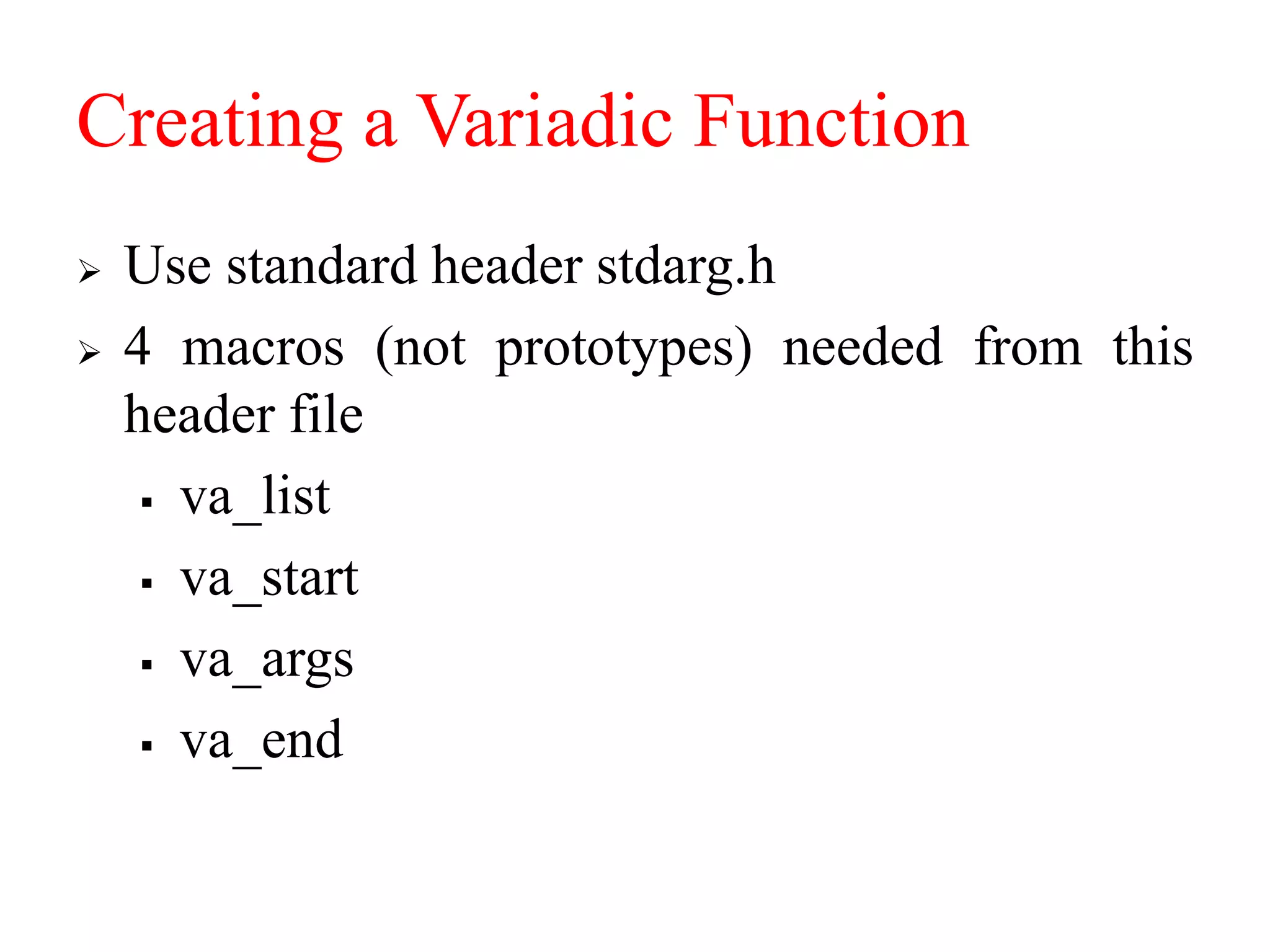 Creating a Variadic Function

➢ Use standard header stdarg.h

➢ 4 macros (not prototypes) needed from this header file

• va_list

• va_start

• va_args

• va_end